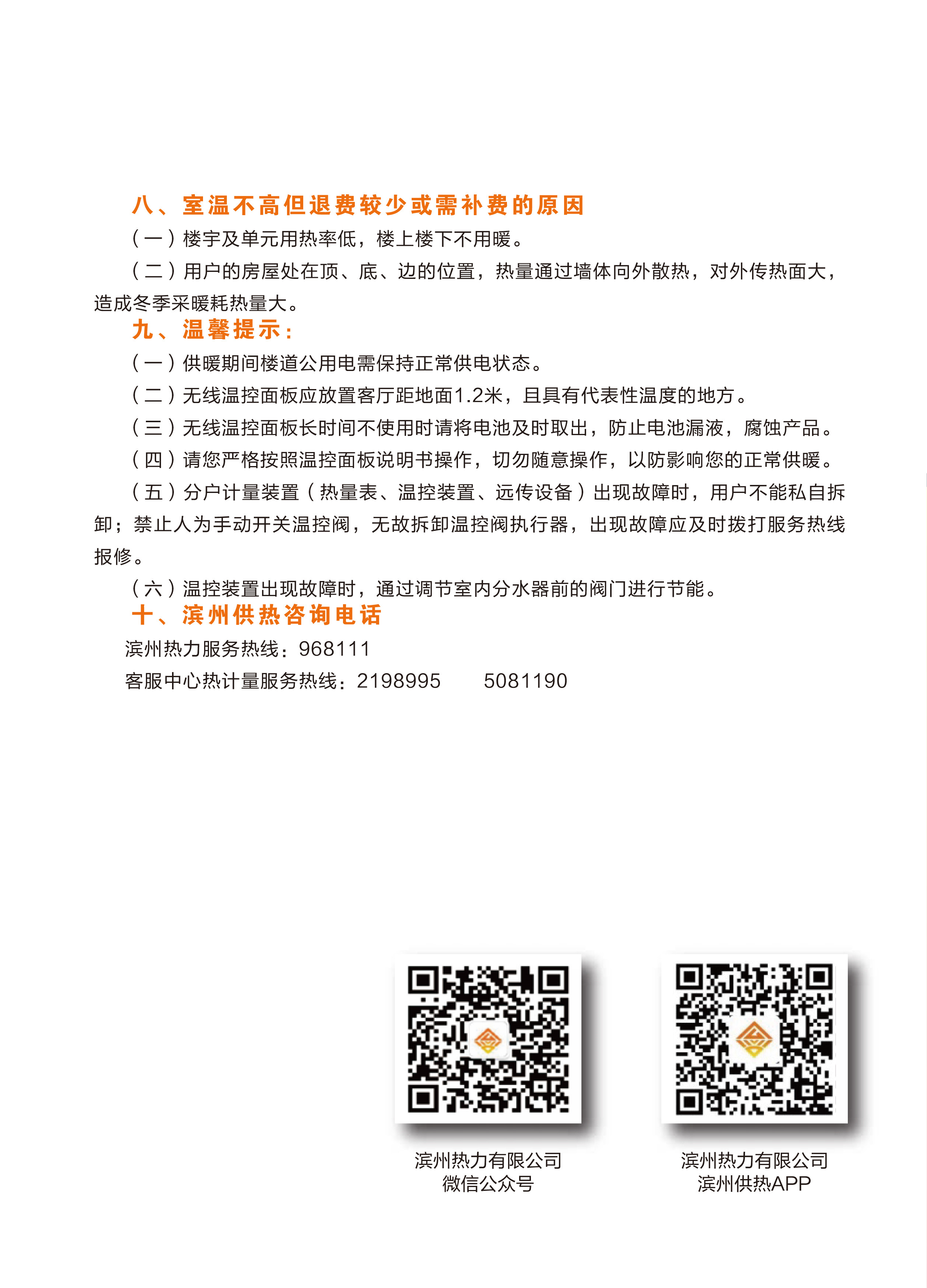 八、室温不高但退费较少或需补费的原因

（一）楼宇及单元用热率低，楼上楼下不用暖。

（二）用户的房屋处在顶、底、边的位置，热量通过墙体向外散热，对外传热面大，造成冬季采暖耗热量大。

九、温馨提示：

（一）供暖期间楼道公用电需保持正常供电状态。

（二）无线温控面板应放置客厅距地面1.2米，且具有代表性温度的地方。

（三）无线温控面板长时间不使用时请将电池及时取出，防止电池漏液，腐蚀产品。

（四）请您严格按照温控面板说明书操作，切勿随意操作，以防影响您的正常供暖。

（五）分户计量装置（热量表、温控装置、远传设备）出现故障时，用户不能私自拆卸；禁止人为手动开关温控阀，无故拆卸温控阀执行器，出现故障应及时拨打服务热线报修。

（六）温控装置出现故障时，通过调节室内分水器前的阀门进行节能。

十、滨州供热咨询电话

滨州热力服务热线：968111

客服中心热计量服务热线：2198995　　5081190

滨州热力有限公司
微信公众号

滨州热力有限公司
滨州供热APP